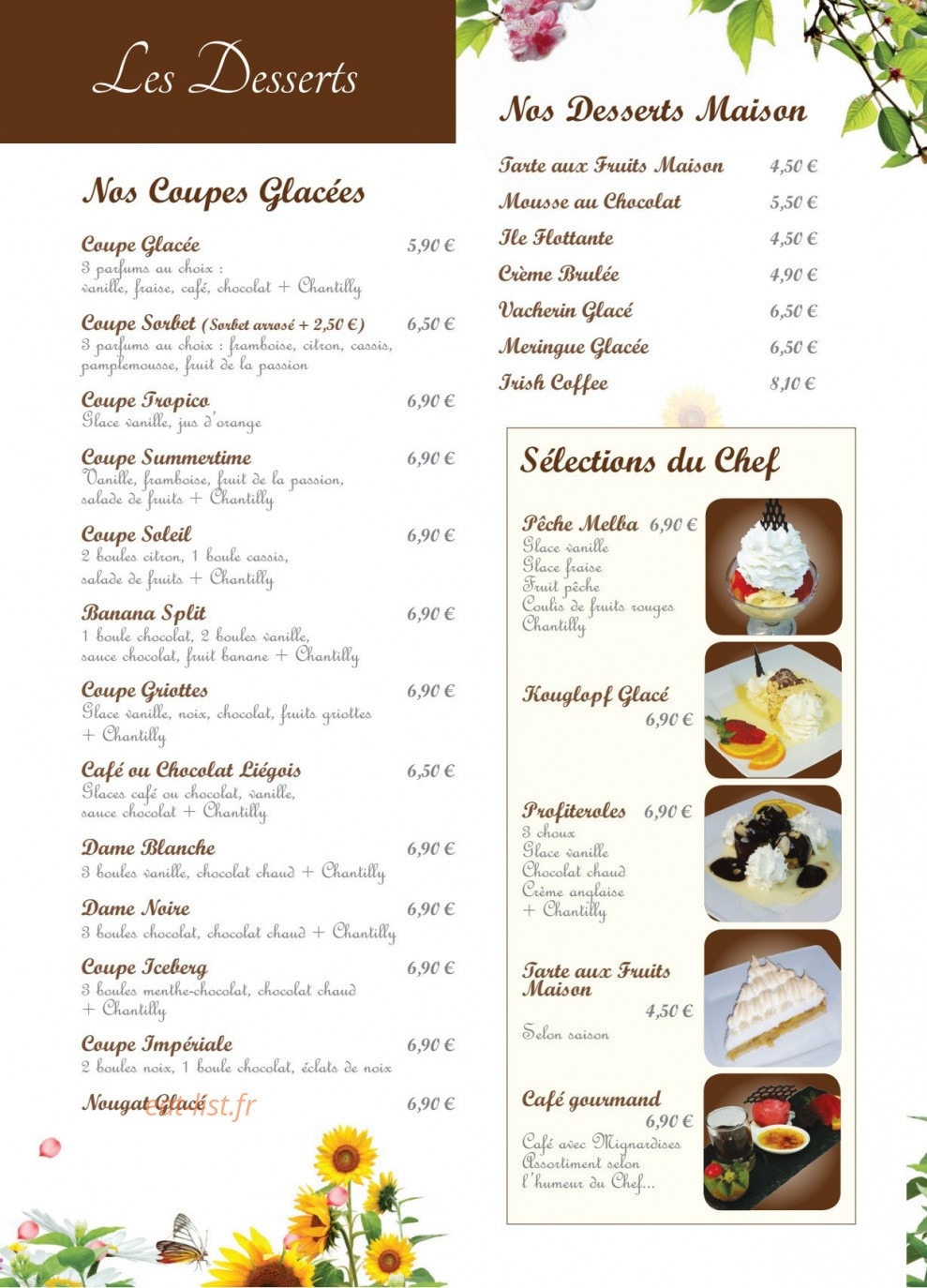 Les Desserts

Nos Coupes Glacées

Coupe Glacée 5,90 €
3 parfums au choix : vanille, fraise, café, chocolat + Chantilly

Coupe Sorbet (Sorbet arrosé + 2,50 €) 6,50 €
3 parfums au choix : framboise, citron, cassis, pamplemousse, fruit de la passion

Coupe Tropico 6,90 €
Glace vanille, jus d'orange

Coupe Summertime 6,90 €
Vanille, framboise, fruit de la passion, salade de fruits + Chantilly

Coupe Soleil 6,90 €
2 boules citron, 1 boule cassis, salade de fruits + Chantilly

Banana Split 6,90 €
1 boule chocolat, 2 boules vanille, sauce chocolat, fruit banane + Chantilly

Coupe Griottes 6,90 €
Glace vanille, noix, chocolat, fruits griottes + Chantilly

Café ou Chocolat Liégois 6,50 €
Glaces café ou chocolat, vanille, sauce chocolat + Chantilly

Dame Blanche 6,90 €
3 boules vanille, chocolat chaud + Chantilly

Dame Noire 6,90 €
3 boules chocolat, chocolat chaud + Chantilly

Coupe Iceberg 6,90 €
3 boules menthe-chocolat, chocolat chaud + Chantilly

Coupe Impériale 6,90 €
2 boules noix, 1 boule chocolat, éclats de noix

Nougat Glacé 6,90 €

eat-list.fr

Nos Desserts Maison

Tarte aux Fruits Maison 4,50 €
Mousse au Chocolat 5,50 €
Ile Flottante 4,50 €
Crème Brulée 4,90 €
Vacherin Glacé 6,50 €
Meringue Glacée 6,50 €
Irish Coffee 8,10 €

Sélections du Chef

Pêche Melba 6,90 €
Glace vanille
Glace fraise
Fruit pêche
Coulis de fruits rouges
Chantilly

Kouglopf Glacé
6,90 €

Profiteroles 6,90 €
3 choux
Glace vanille
Chocolat chaud
Crème anglaise
+ Chantilly

Tarte aux Fruits Maison
4,50 €
Selon saison

Café gourmand
6,90 €
Café avec Mignardises
Assortiment selon l'humeur du Chef...